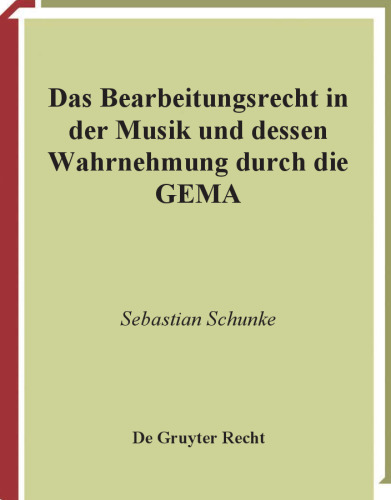 Das Bearbeitungsrecht in der Musik und dessen Wahrnehmung durch die GEMA

Sebastian Schunke

De Gruyter Recht